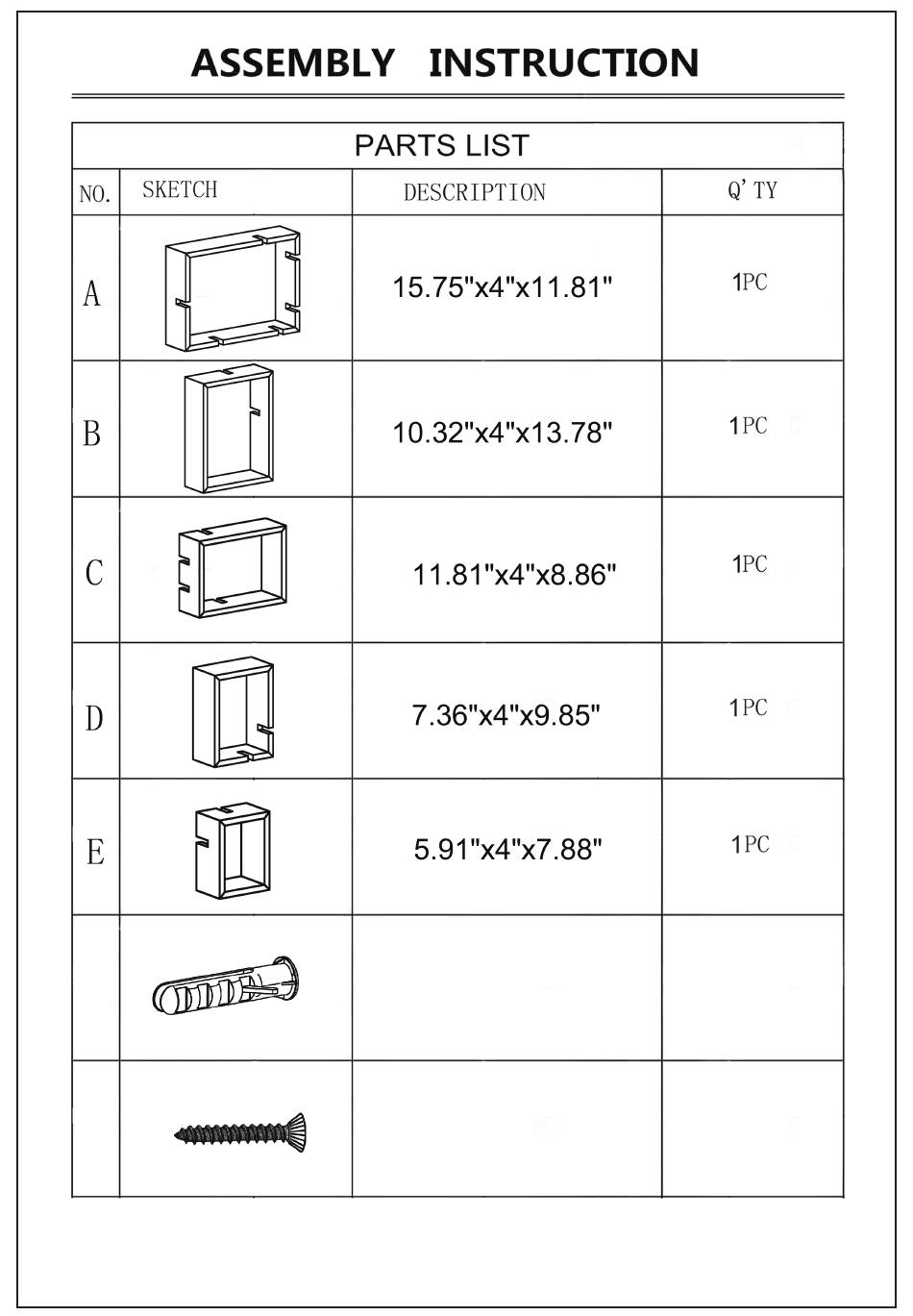 ASSEMBLY INSTRUCTION

PARTS LIST

| NO. | SKETCH | DESCRIPTION | Q'TY |
|---|---|---|---|
| A | | 15.75"x4"x11.81" | 1PC |
| B | | 10.32"x4"x13.78" | 1PC |
| C | | 11.81"x4"x8.86" | 1PC |
| D | | 7.36"x4"x9.85" | 1PC |
| E | | 5.91"x4"x7.88" | 1PC |
| | | | |
| | | | |